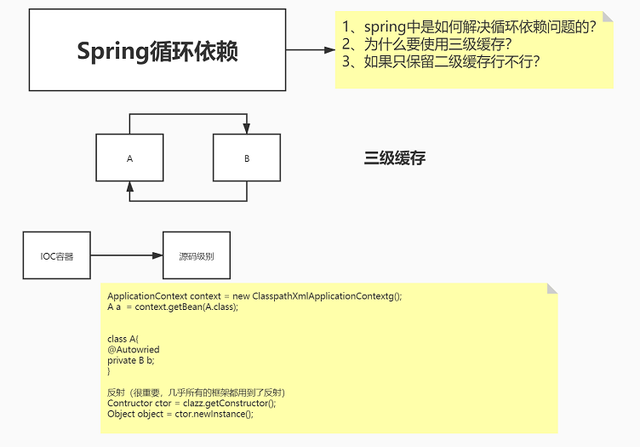 Spring循环依赖

1、spring中是如何解决循环依赖问题的？
2、为什么要使用三级缓存？
3、如果只保留二级缓存行不行？

A

B

三级缓存

IOC容器

源码级别

ApplicationContext context = new ClasspathXmlApplicationContextg();
A a = context.getBean(A.class);

class A{
@Autowried
private B b;
}

反射（很重要，几乎所有的框架都用到了反射）
Contructor ctor = clazz.getConstructor();
Object object = ctor.newInstance();